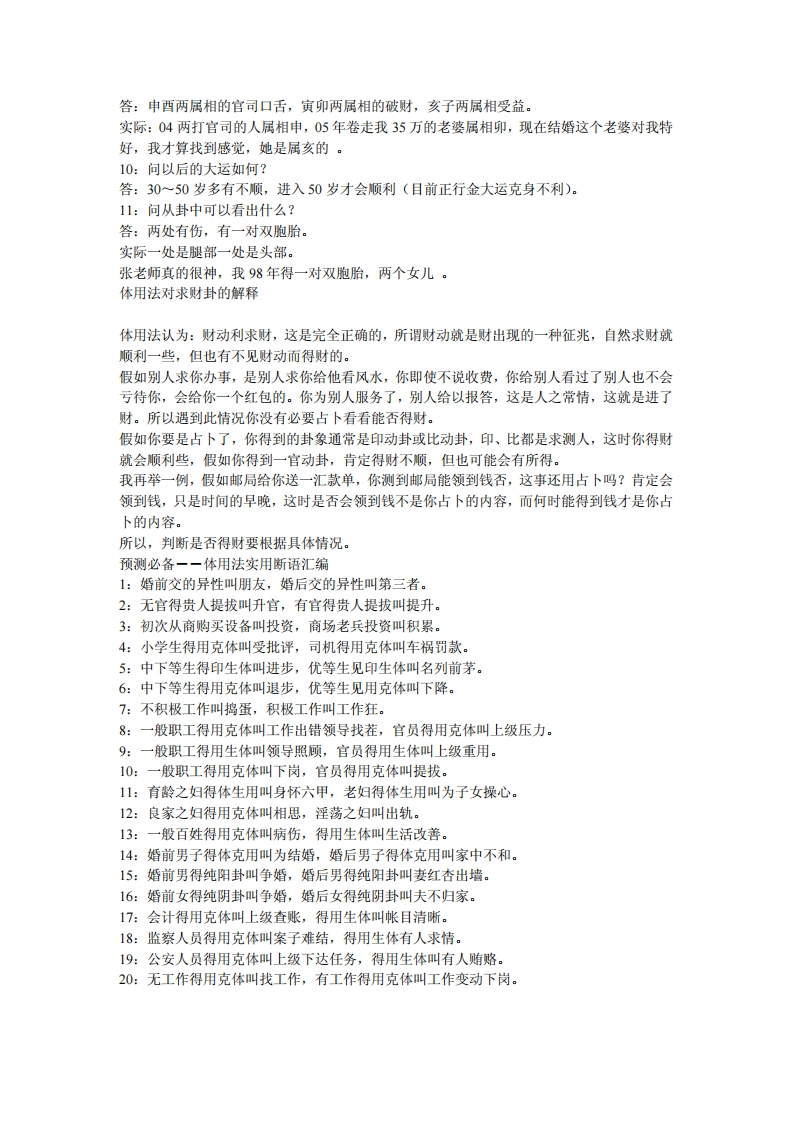 答：申酉两属相的官司口舌，寅卯两属相的破财，亥子两属相受益。
实际：04 两打官司的人属相申，05 年卷走我 35 万的老婆属相卯，现在结婚这个老婆对我特好，我才算找到感觉，她是属亥的 。
10：问以后的大运如何？
答：30～50 岁多有不顺，进入 50 岁才会顺利（目前正行金大运克身不利）。
11：问从卦中可以看出什么？
答：两处有伤，有一对双胞胎。
实际一处是腿部一处是头部。
张老师真的很神，我 98 年得一对双胞胎，两个女儿 。
体用法对求财卦的解释

体用法认为：财动利求财，这是完全正确的，所谓财动就是财出现的一种征兆，自然求财就顺利一些，但也有不见财动而得财的。
假如别人求你办事，是别人求你给他看风水，你即使不说收费，你给别人看过了别人也不会亏待你，会给你一个红包的。你为别人服务了，别人给以报答，这是人之常情，这就是进了财。所以遇到此情况你没有必要占卜看看能否得财。
假如你要是占卜了，你得到的卦象通常是印动卦或比动卦，印、比都是求测人，这时你得财就会顺利些，假如你得到一官动卦，肯定得财不顺，但也可能会有所得。
我再举一例，假如邮局给你送一汇款单，你测到邮局能领到钱否，这事还用占卜吗？肯定会领到钱，只是时间的早晚，这时是否会领到钱不是你占卜的内容，而何时能得到钱才是你占卜的内容。
所以，判断是否得财要根据具体情况。
预测必备——体用法实用断语汇编
1：婚前交的异性叫朋友，婚后交的异性叫第三者。
2：无官得贵人提拔叫升官，有官得贵人提拔叫提升。
3：初次从商购买设备叫投资，商场老兵投资叫积累。
4：小学生得用克体叫受批评，司机得用克体叫车祸罚款。
5：中下等生得印生体叫进步，优等生见印生体叫名列前茅。
6：中下等生得用克体叫退步，优等生见用克体叫下降。
7：不积极工作叫捣蛋，积极工作叫工作狂。
8：一般职工得用克体叫工作出错领导找茬，官员得用克体叫上级压力。
9：一般职工得用生体叫领导照顾，官员得用生体叫上级重用。
10：一般职工得用克体叫下岗，官员得用克体叫提拔。
11：育龄之妇得体生用叫身怀六甲，老妇得体生用叫为子女操心。
12：良家之妇得用克体叫相思，淫荡之妇叫出轨。
13：一般百姓得用克体叫病伤，得用生体叫生活改善。
14：婚前男子得体克用叫为结婚，婚后男子得体克用叫家中不和。
15：婚前男得纯阳卦叫争婚，婚后男得纯阳卦叫妻红杏出墙。
16：婚前女得纯阴卦叫争婚，婚后女得纯阴卦叫夫不归家。
17：会计得用克体叫上级查账，得用生体叫帐目清晰。
18：监察人员得用克体叫案子难结，得用生体有人求情。
19：公安人员得用克体叫上级下达任务，得用生体叫有人贿赂。
20：无工作得用克体叫找工作，有工作得用克体叫工作变动下岗。